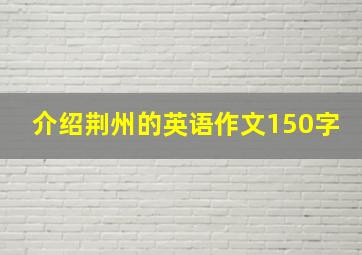 介绍荆州的英语作文150字